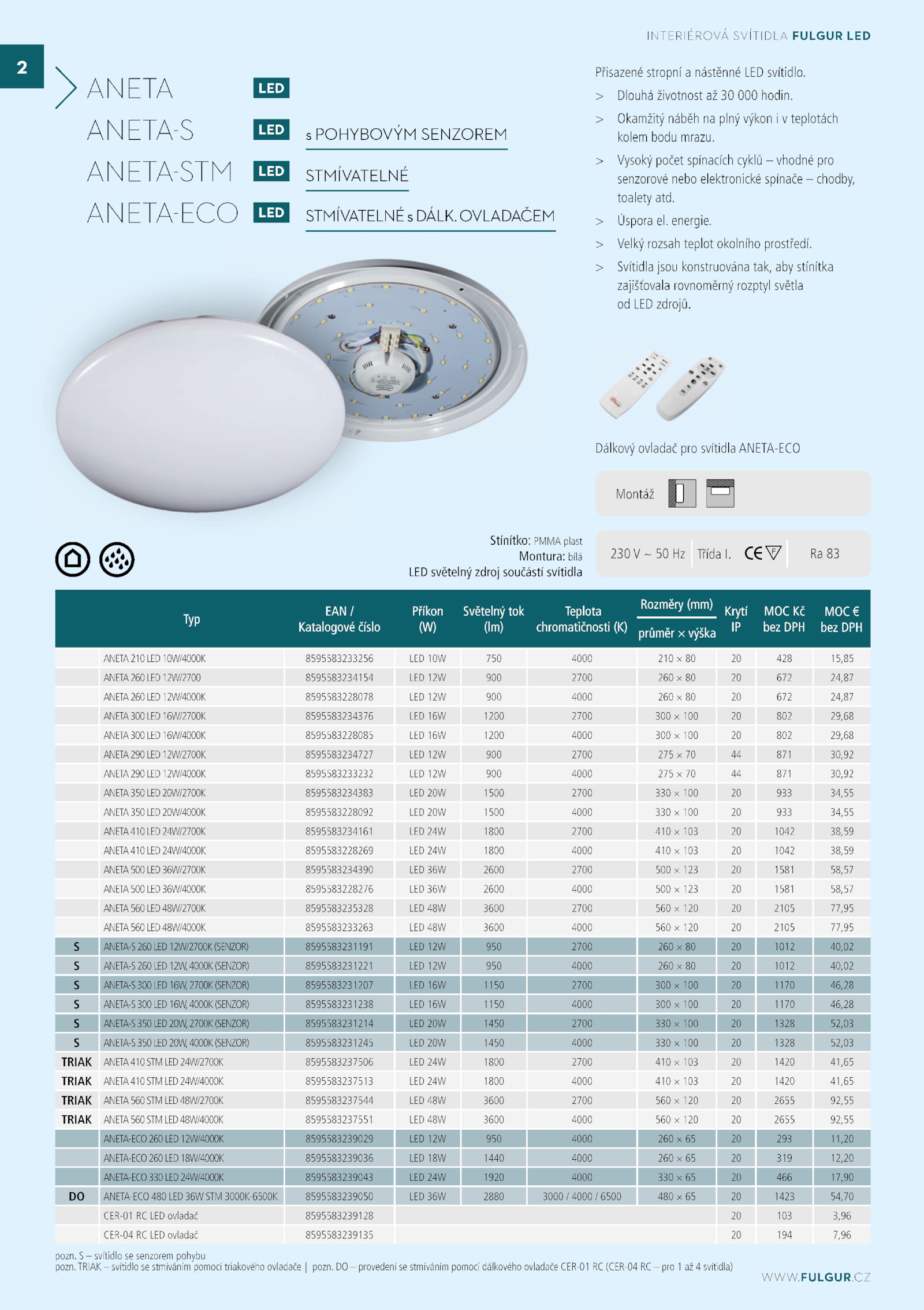 INTERIÉROVÁ SVÍTIDLA FULGUR LED

2

ANETA LED
ANETA-S LED s POHYBOVÝM SENZOREM
ANETA-STM LED STMÍVATELNÉ
ANETA-ECO LED STMÍVATELNÉ s DÁLK. OVLADAČEM

Přisazené stropní a nástěnné LED svítidlo.
> Dlouhá životnost až 30 000 hodin.
> Okamžitý náběh na plný výkon i v teplotách kolem bodu mrazu.
> Vysoký počet spínacích cyklů – vhodné pro senzorové nebo elektronické spínače – chodby, toalety atd.
> Úspora el. energie.
> Velký rozsah teplot okolního prostředí.
> Svítidla jsou konstruována tak, aby stínítka zajišťovala rovnoměrný rozptyl světla od LED zdrojů.

Dálkový ovladač pro svítidla ANETA-ECO

Montáž

Stínítko: PMMA plast
Montura: bílá
LED světelný zdroj součástí svítidla

230 V ~ 50 Hz Třída I. CE Ra 83

| | Typ | EAN / Katalogové číslo | Příkon (W) | Světelný tok (lm) | Teplota chromatičnosti (K) | Rozměry (mm) průměr × výška | Krytí IP | MOC Kč bez DPH | MOC € bez DPH |
|---|---|---|---|---|---|---|---|---|---|
| | ANETA 210 LED 10W/4000K | 8595583233256 | LED 10W | 750 | 4000 | 210 × 80 | 20 | 428 | 15,85 |
| | ANETA 260 LED 12W/2700 | 8595583234154 | LED 12W | 900 | 2700 | 260 × 80 | 20 | 672 | 24,87 |
| | ANETA 260 LED 12W/4000K | 8595583228078 | LED 12W | 900 | 4000 | 260 × 80 | 20 | 672 | 24,87 |
| | ANETA 300 LED 16W/2700K | 8595583234376 | LED 16W | 1200 | 2700 | 300 × 100 | 20 | 802 | 29,68 |
| | ANETA 300 LED 16W/4000K | 8595583228085 | LED 16W | 1200 | 4000 | 300 × 100 | 20 | 802 | 29,68 |
| | ANETA 290 LED 12W/2700K | 8595583234727 | LED 12W | 900 | 2700 | 275 × 70 | 44 | 871 | 30,92 |
| | ANETA 290 LED 12W/4000K | 8595583233232 | LED 12W | 900 | 4000 | 275 × 70 | 44 | 871 | 30,92 |
| | ANETA 350 LED 20W/2700K | 8595583234383 | LED 20W | 1500 | 2700 | 330 × 100 | 20 | 933 | 34,55 |
| | ANETA 350 LED 20W/4000K | 8595583228092 | LED 20W | 1500 | 4000 | 330 × 100 | 20 | 933 | 34,55 |
| | ANETA 410 LED 24W/2700K | 8595583234161 | LED 24W | 1800 | 2700 | 410 × 103 | 20 | 1042 | 38,59 |
| | ANETA 410 LED 24W/4000K | 8595583228269 | LED 24W | 1800 | 4000 | 410 × 103 | 20 | 1042 | 38,59 |
| | ANETA 500 LED 36W/2700K | 8595583234390 | LED 36W | 2600 | 2700 | 500 × 123 | 20 | 1581 | 58,57 |
| | ANETA 500 LED 36W/4000K | 8595583228276 | LED 36W | 2600 | 4000 | 500 × 123 | 20 | 1581 | 58,57 |
| | ANETA 560 LED 48W/2700K | 8595583235328 | LED 48W | 3600 | 2700 | 560 × 120 | 20 | 2105 | 77,95 |
| | ANETA 560 LED 48W/4000K | 8595583233263 | LED 48W | 3600 | 4000 | 560 × 120 | 20 | 2105 | 77,95 |
| S | ANETA-S 260 LED 12W/2700K (SENZOR) | 8595583231191 | LED 12W | 950 | 2700 | 260 × 80 | 20 | 1012 | 40,02 |
| S | ANETA-S 260 LED 12W, 4000K (SENZOR) | 8595583231221 | LED 12W | 950 | 4000 | 260 × 80 | 20 | 1012 | 40,02 |
| S | ANETA-S 300 LED 16W, 2700K (SENZOR) | 8595583231207 | LED 16W | 1150 | 2700 | 300 × 100 | 20 | 1170 | 46,28 |
| S | ANETA-S 300 LED 16W, 4000K (SENZOR) | 8595583231238 | LED 16W | 1150 | 4000 | 300 × 100 | 20 | 1170 | 46,28 |
| S | ANETA-S 350 LED 20W, 2700K (SENZOR) | 8595583231214 | LED 20W | 1450 | 2700 | 330 × 100 | 20 | 1328 | 52,03 |
| S | ANETA-S 350 LED 20W, 4000K (SENZOR) | 8595583231245 | LED 20W | 1450 | 4000 | 330 × 100 | 20 | 1328 | 52,03 |
| TRIAK | ANETA 410 STM LED 24W/2700K | 8595583237506 | LED 24W | 1800 | 2700 | 410 × 103 | 20 | 1420 | 41,65 |
| TRIAK | ANETA 410 STM LED 24W/4000K | 8595583237513 | LED 24W | 1800 | 4000 | 410 × 103 | 20 | 1420 | 41,65 |
| TRIAK | ANETA 560 STM LED 48W/2700K | 8595583237544 | LED 48W | 3600 | 2700 | 560 × 120 | 20 | 2655 | 92,55 |
| TRIAK | ANETA 560 STM LED 48W/4000K | 8595583237551 | LED 48W | 3600 | 4000 | 560 × 120 | 20 | 2655 | 92,55 |
| | ANETA-ECO 260 LED 12W/4000K | 8595583239029 | LED 12W | 950 | 4000 | 260 × 65 | 20 | 293 | 11,20 |
| | ANETA-ECO 260 LED 18W/4000K | 8595583239036 | LED 18W | 1440 | 4000 | 260 × 65 | 20 | 319 | 12,20 |
| | ANETA-ECO 330 LED 24W/4000K | 8595583239043 | LED 24W | 1920 | 4000 | 330 × 65 | 20 | 466 | 17,90 |
| DO | ANETA-ECO 480 LED 36W STM 3000K-6500K | 8595583239050 | LED 36W | 2880 | 3000 / 4000 / 6500 | 480 × 65 | 20 | 1423 | 54,70 |
| | CER-01 RC LED ovladač | 8595583239128 | | | | | 20 | 103 | 3,96 |
| | CER-04 RC LED ovladač | 8595583239135 | | | | | 20 | 194 | 7,96 |

pozn. S – svítidlo se senzorem pohybu
pozn. TRIAK – svítidlo se stmíváním pomocí triakového ovladače | pozn. DO – provedení se stmíváním pomocí dálkového ovladače CER-01 RC (CER-04 RC – pro 1 až 4 svítidla)

WWW.FULGUR.CZ